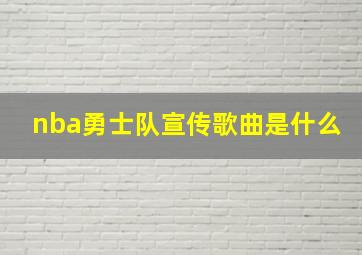 nba勇士队宣传歌曲是什么